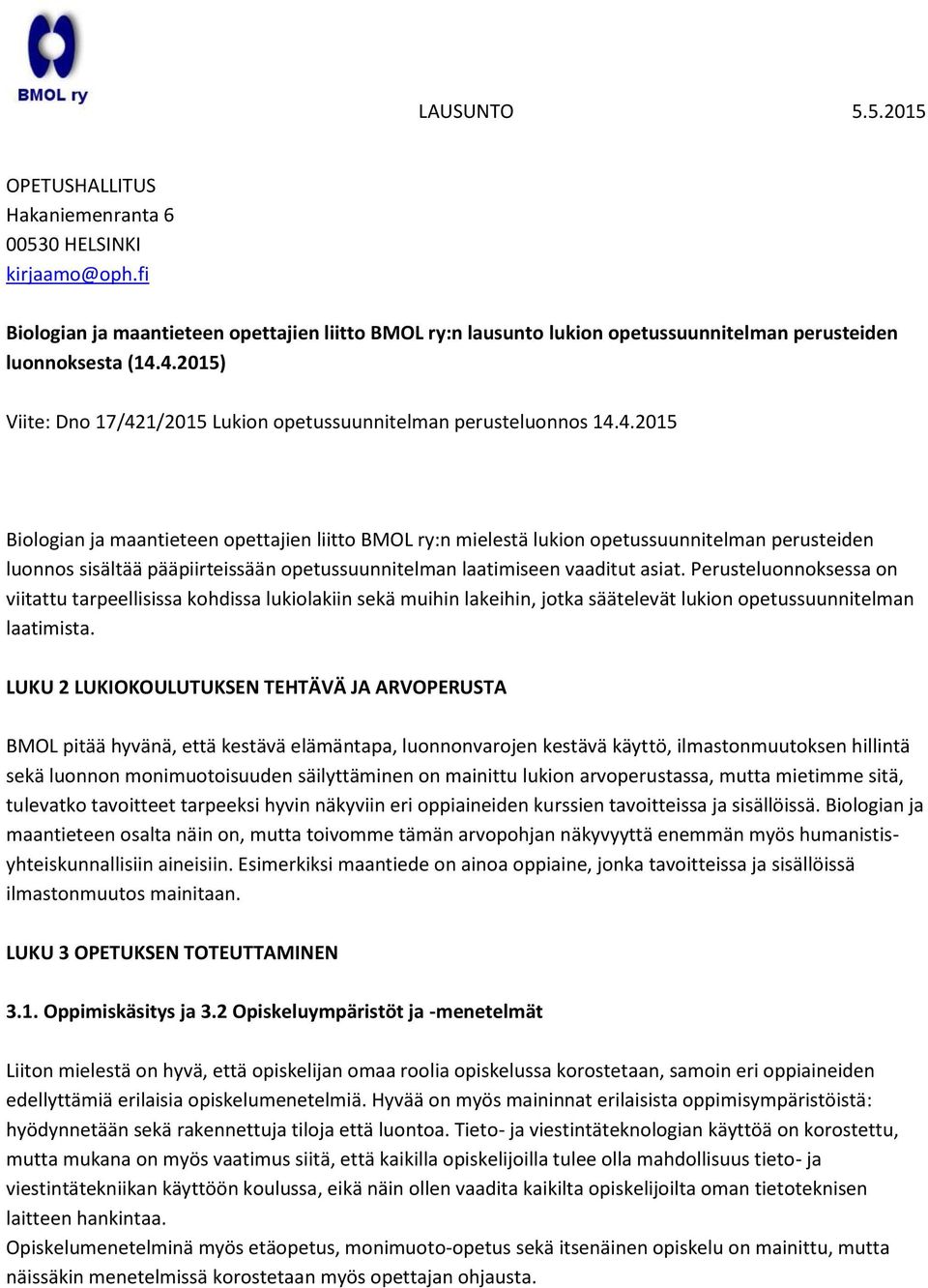 BMOL ry

LAUSUNTO 5.5.2015

OPETUSHALLITUS
Hakaniemenranta 6
00530 HELSINKI
kirjaamo@oph.fi

Biologian ja maantieteen opettajien liitto BMOL ry:n lausunto lukion opetussuunnitelman perusteiden luonnoksesta (14.4.2015)

Viite: Dno 17/421/2015 Lukion opetussuunnitelman perusteluonnos 14.4.2015

Biologian ja maantieteen opettajien liitto BMOL ry:n mielestä lukion opetussuunnitelman perusteiden luonnos sisältää pääpiirteissään opetussuunnitelman laatimiseen vaaditut asiat. Perusteluonnoksessa on viitattu tarpeellisissa kohdissa lukiolakiin sekä muihin lakeihin, jotka säätelevät lukion opetussuunnitelman laatimista.

LUKU 2 LUKIOKOULUTUKSEN TEHTÄVÄ JA ARVOPERUSTA

BMOL pitää hyvänä, että kestävä elämäntapa, luonnonvarojen kestävä käyttö, ilmastonmuutoksen hillintä sekä luonnon monimuotoisuuden säilyttäminen on mainittu lukion arvoperustassa, mutta mietimme sitä, tulevatko tavoitteet tarpeeksi hyvin näkyviin eri oppiaineiden kurssien tavoitteissa ja sisällöissä. Biologian ja maantieteen osalta näin on, mutta toivomme tämän arvopohjan näkyvyyttä enemmän myös humanistis-yhteiskunnallisiin aineisiin. Esimerkiksi maantiede on ainoa oppiaine, jonka tavoitteissa ja sisällöissä ilmastonmuutos mainitaan.

LUKU 3 OPETUKSEN TOTEUTTAMINEN

3.1. Oppimiskäsitys ja 3.2 Opiskeluympäristöt ja -menetelmät

Liiton mielestä on hyvä, että opiskelijan omaa roolia opiskelussa korostetaan, samoin eri oppiaineiden edellyttämiä erilaisia opiskelumenetelmiä. Hyvää on myös maininnat erilaisista oppimisympäristöistä: hyödynnetään sekä rakennettuja tiloja että luontoa. Tieto- ja viestintäteknologian käyttöä on korostettu, mutta mukana on myös vaatimus siitä, että kaikilla opiskelijoilla tulee olla mahdollisuus tieto- ja viestintätekniikan käyttöön koulussa, eikä näin ollen vaadita kaikilta opiskelijoilta oman tietoteknisen laitteen hankintaa.
Opiskelumenetelminä myös etäopetus, monimuoto-opetus sekä itsenäinen opiskelu on mainittu, mutta näissäkin menetelmissä korostetaan myös opettajan ohjausta.